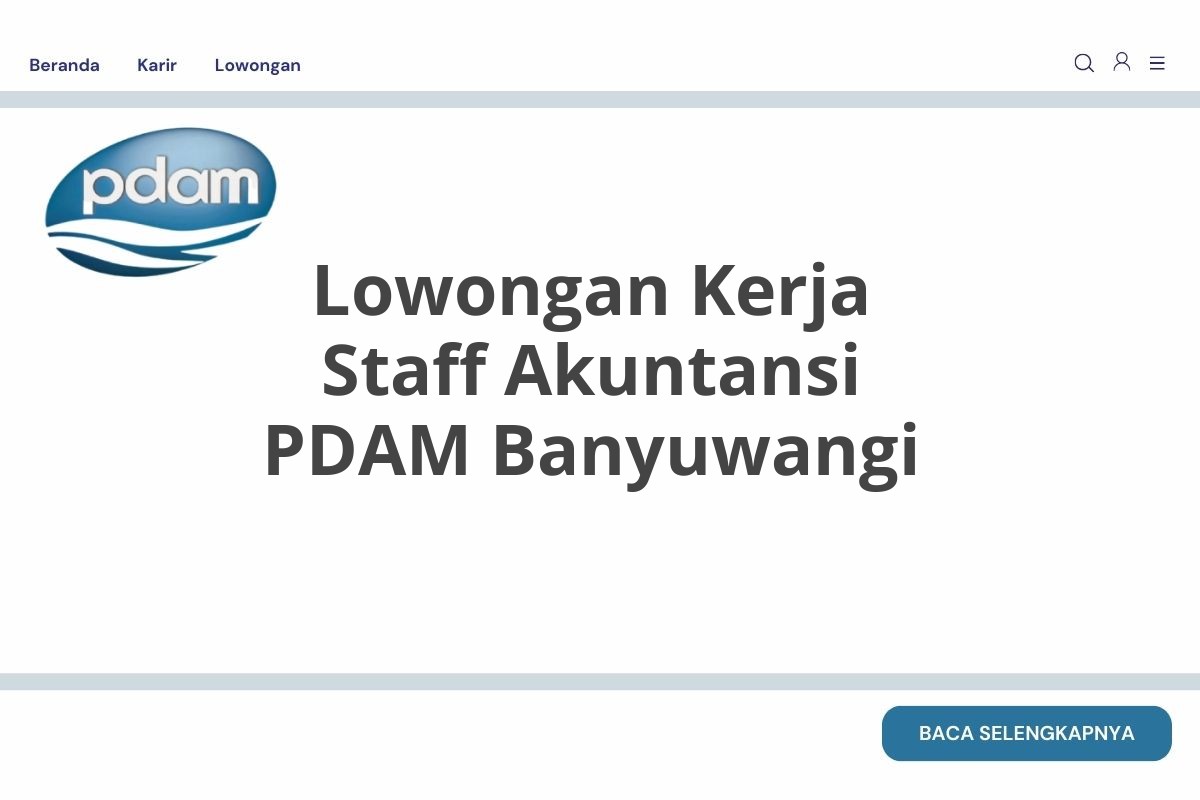 Beranda Karir Lowongan

pdam

Lowongan Kerja Staff Akuntansi PDAM Banyuwangi

BACA SELENGKAPNYA